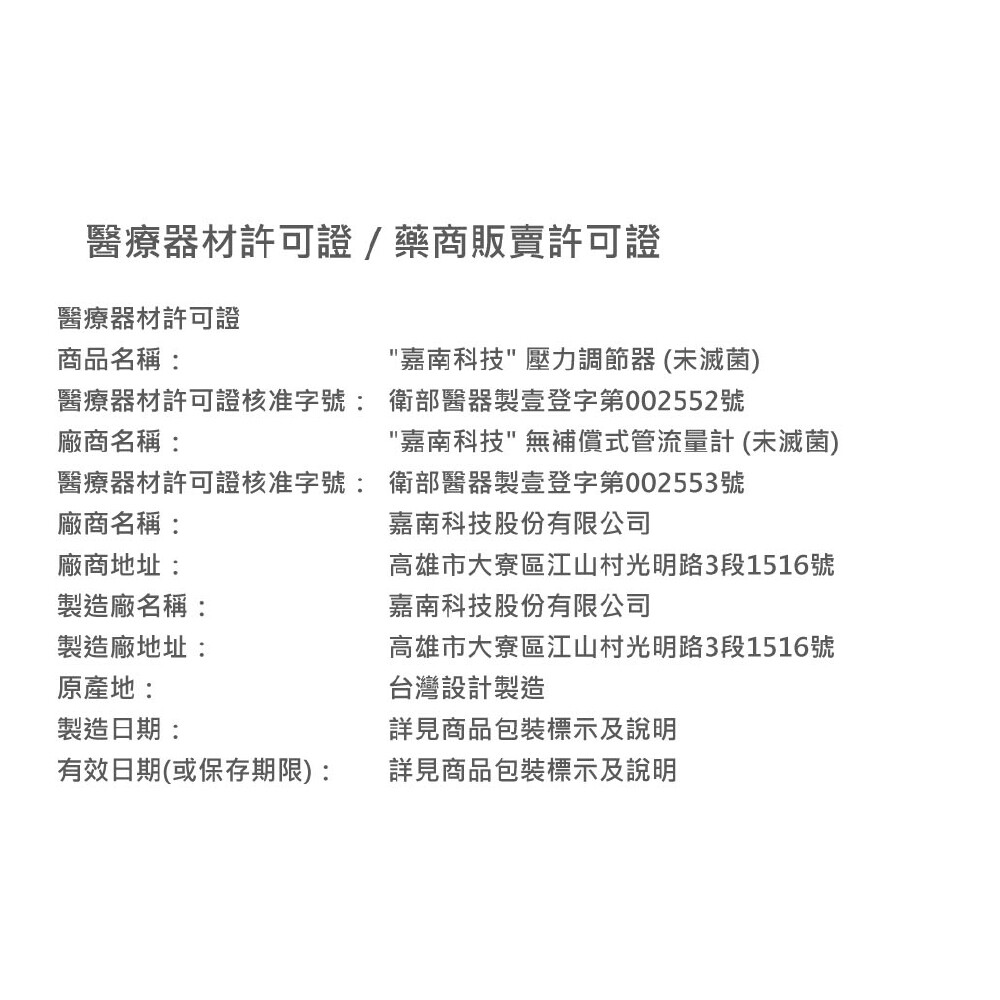 醫療器材許可證 / 藥商販賣許可證

醫療器材許可證

商品名稱： "嘉南科技" 壓力調節器 (未滅菌)

醫療器材許可證核准字號： 衛部醫器製壹登字第002552號

廠商名稱： "嘉南科技" 無補償式管流量計 (未滅菌)

醫療器材許可證核准字號： 衛部醫器製壹登字第002553號

廠商名稱： 嘉南科技股份有限公司

廠商地址： 高雄市大寮區江山村光明路3段1516號

製造廠名稱： 嘉南科技股份有限公司

製造廠地址： 高雄市大寮區江山村光明路3段1516號

原產地： 台灣設計製造

製造日期： 詳見商品包裝標示及說明

有效日期(或保存期限)： 詳見商品包裝標示及說明